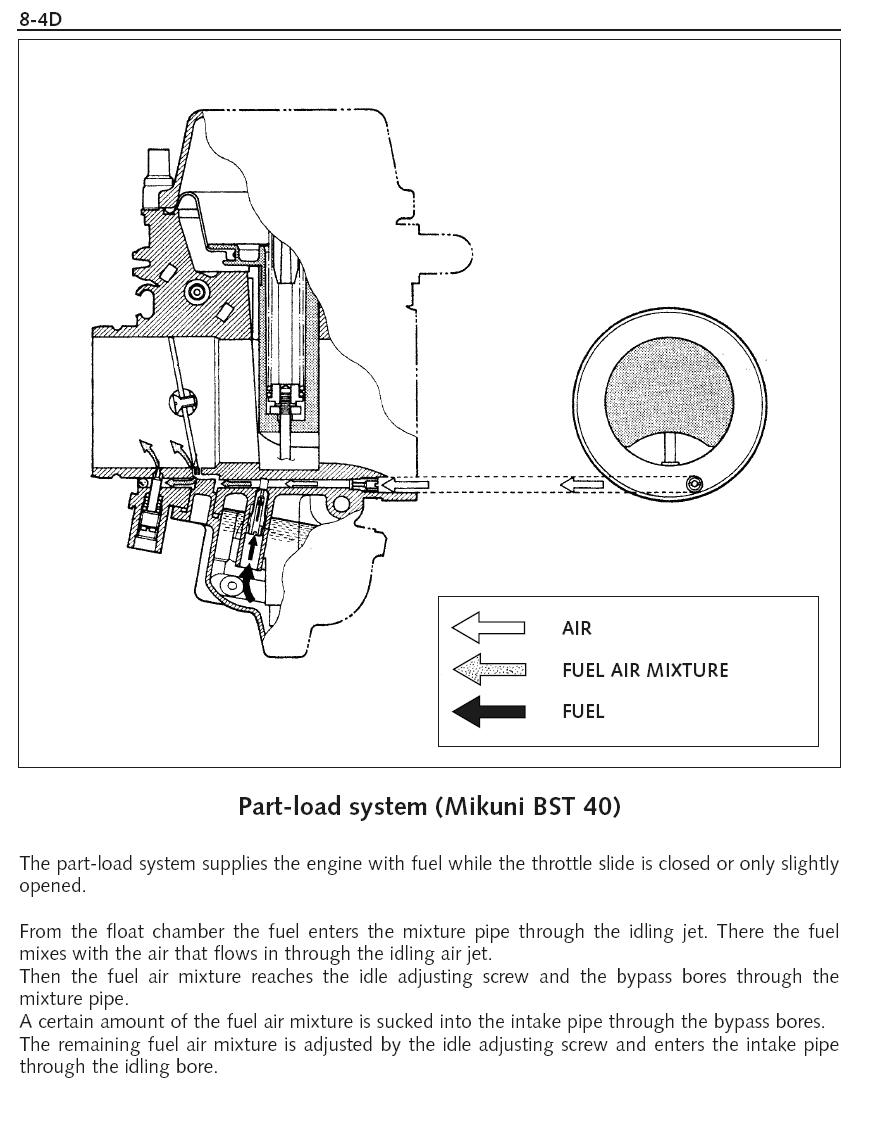 8-4D

AIR
FUEL AIR MIXTURE
FUEL

Part-load system (Mikuni BST 40)

The part-load system supplies the engine with fuel while the throttle slide is closed or only slightly opened.

From the float chamber the fuel enters the mixture pipe through the idling jet. There the fuel mixes with the air that flows in through the idling air jet.
Then the fuel air mixture reaches the idle adjusting screw and the bypass bores through the mixture pipe.
A certain amount of the fuel air mixture is sucked into the intake pipe through the bypass bores.
The remaining fuel air mixture is adjusted by the idle adjusting screw and enters the intake pipe through the idling bore.